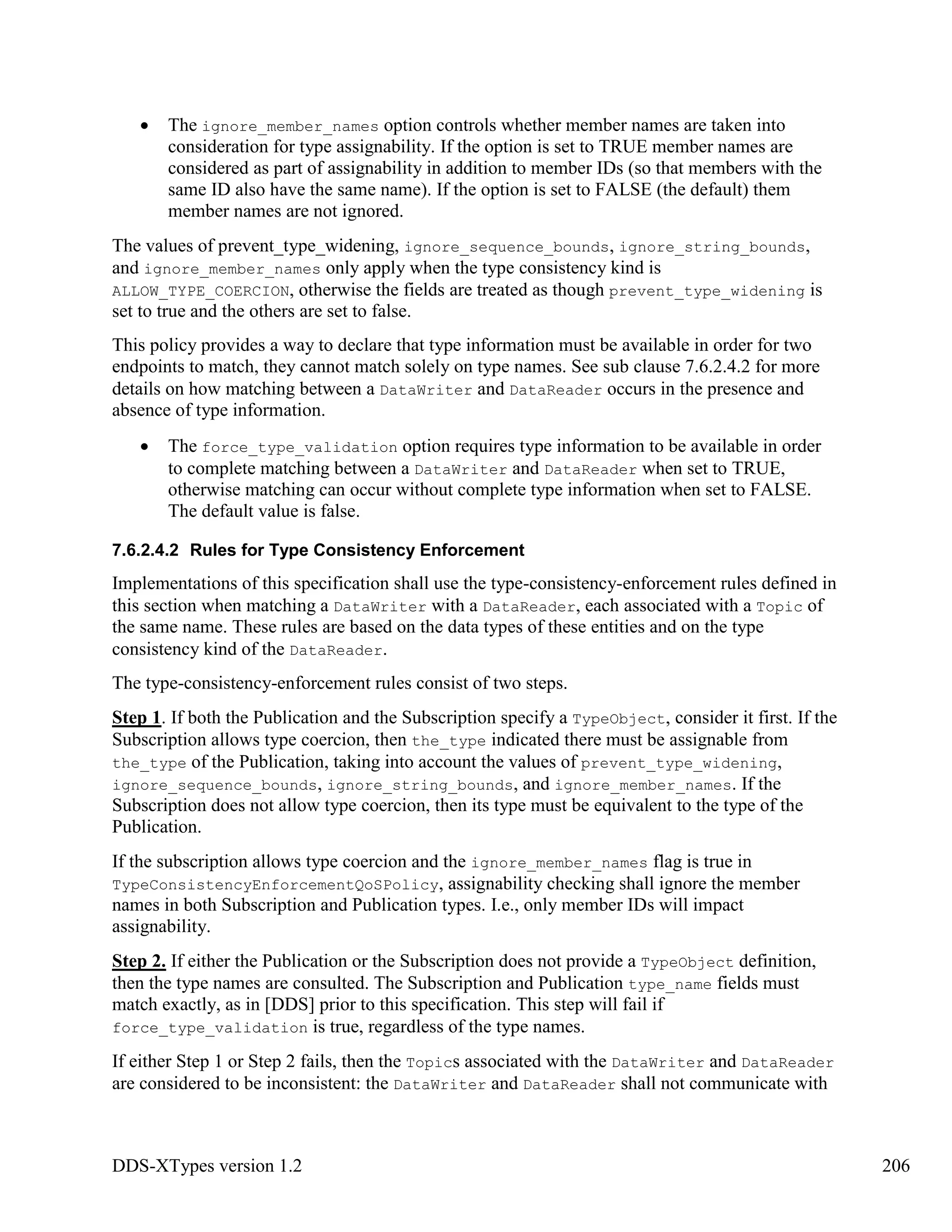 • The ignore_member_names option controls whether member names are taken into consideration for type assignability. If the option is set to TRUE member names are considered as part of assignability in addition to member IDs (so that members with the same ID also have the same name). If the option is set to FALSE (the default) them member names are not ignored.

The values of prevent_type_widening, ignore_sequence_bounds, ignore_string_bounds, and ignore_member_names only apply when the type consistency kind is ALLOW_TYPE_COERCION, otherwise the fields are treated as though prevent_type_widening is set to true and the others are set to false.

This policy provides a way to declare that type information must be available in order for two endpoints to match, they cannot match solely on type names. See sub clause 7.6.2.4.2 for more details on how matching between a DataWriter and DataReader occurs in the presence and absence of type information.

• The force_type_validation option requires type information to be available in order to complete matching between a DataWriter and DataReader when set to TRUE, otherwise matching can occur without complete type information when set to FALSE. The default value is false.

7.6.2.4.2 Rules for Type Consistency Enforcement

Implementations of this specification shall use the type-consistency-enforcement rules defined in this section when matching a DataWriter with a DataReader, each associated with a Topic of the same name. These rules are based on the data types of these entities and on the type consistency kind of the DataReader.

The type-consistency-enforcement rules consist of two steps.

Step 1. If both the Publication and the Subscription specify a TypeObject, consider it first. If the Subscription allows type coercion, then the_type indicated there must be assignable from the_type of the Publication, taking into account the values of prevent_type_widening, ignore_sequence_bounds, ignore_string_bounds, and ignore_member_names. If the Subscription does not allow type coercion, then its type must be equivalent to the type of the Publication.

If the subscription allows type coercion and the ignore_member_names flag is true in TypeConsistencyEnforcementQoSPolicy, assignability checking shall ignore the member names in both Subscription and Publication types. I.e., only member IDs will impact assignability.

Step 2. If either the Publication or the Subscription does not provide a TypeObject definition, then the type names are consulted. The Subscription and Publication type_name fields must match exactly, as in [DDS] prior to this specification. This step will fail if force_type_validation is true, regardless of the type names.

If either Step 1 or Step 2 fails, then the Topics associated with the DataWriter and DataReader are considered to be inconsistent: the DataWriter and DataReader shall not communicate with

DDS-XTypes version 1.2 206